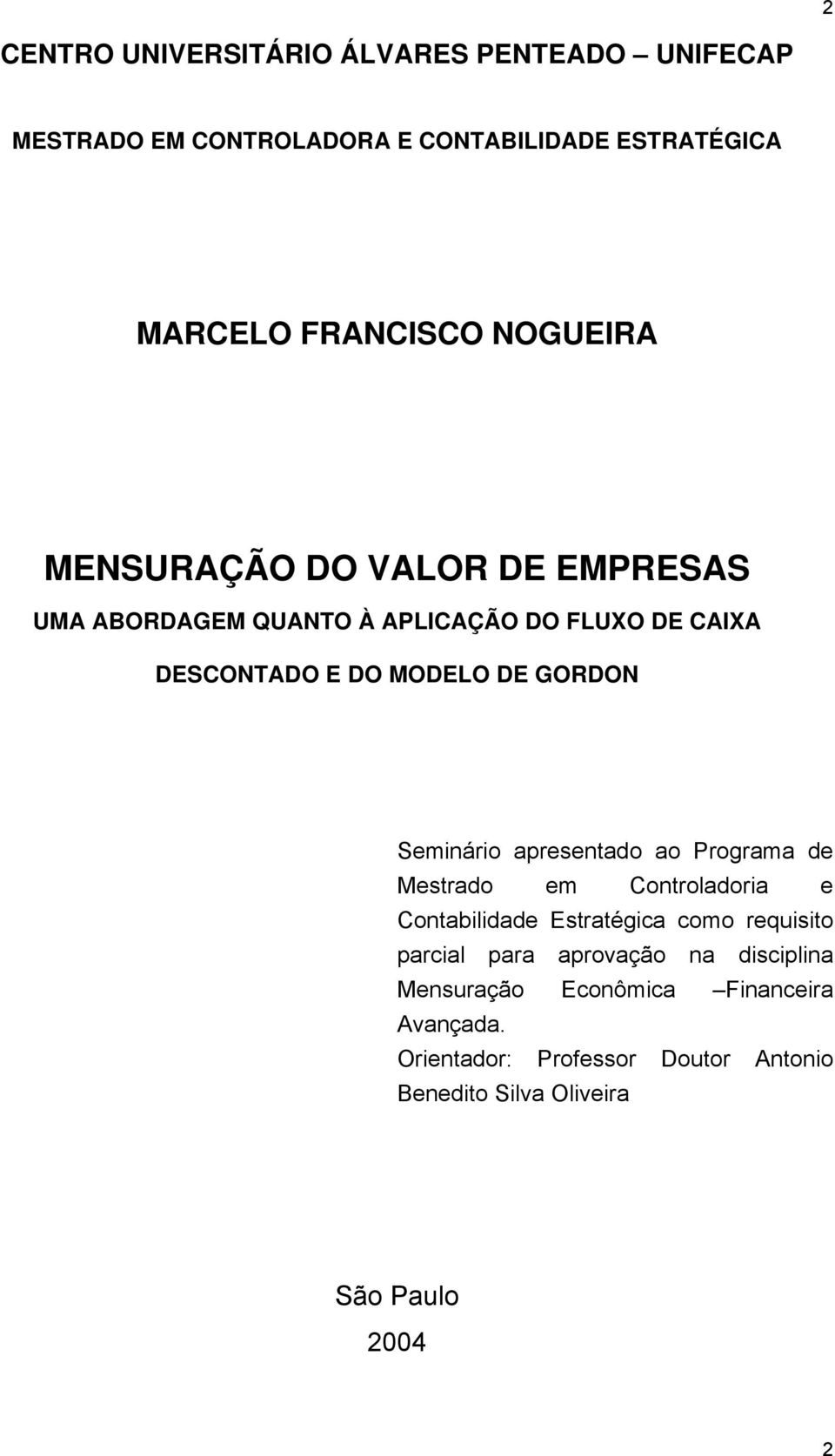 2

CENTRO UNIVERSITÁRIO ÁLVARES PENTEADO – UNIFECAP

MESTRADO EM CONTROLADORA E CONTABILIDADE ESTRATÉGICA

MARCELO FRANCISCO NOGUEIRA

MENSURAÇÃO DO VALOR DE EMPRESAS

UMA ABORDAGEM QUANTO À APLICAÇÃO DO FLUXO DE CAIXA DESCONTADO E DO MODELO DE GORDON

Seminário apresentado ao Programa de Mestrado em Controladoria e Contabilidade Estratégica como requisito parcial para aprovação na disciplina Mensuração Econômica –Financeira Avançada.

Orientador: Professor Doutor Antonio Benedito Silva Oliveira

São Paulo

2004

2